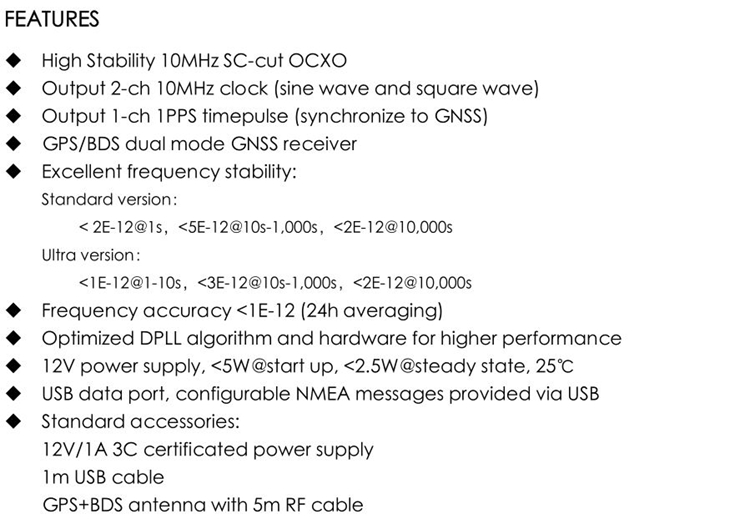 FEATURES

◆ High Stability 10MHz SC-cut OCXO
◆ Output 2-ch 10MHz clock (sine wave and square wave)
◆ Output 1-ch 1PPS timepulse (synchronize to GNSS)
◆ GPS/BDS dual mode GNSS receiver
◆ Excellent frequency stability:
Standard version:
< 2E-12@1s, <5E-12@10s-1,000s, <2E-12@10,000s
Ultra version:
<1E-12@1-10s, <3E-12@10s-1,000s, <2E-12@10,000s
◆ Frequency accuracy <1E-12 (24h averaging)
◆ Optimized DPLL algorithm and hardware for higher performance
◆ 12V power supply, <5W@start up, <2.5W@steady state, 25℃
◆ USB data port, configurable NMEA messages provided via USB
◆ Standard accessories:
12V/1A 3C certificated power supply
1m USB cable
GPS+BDS antenna with 5m RF cable